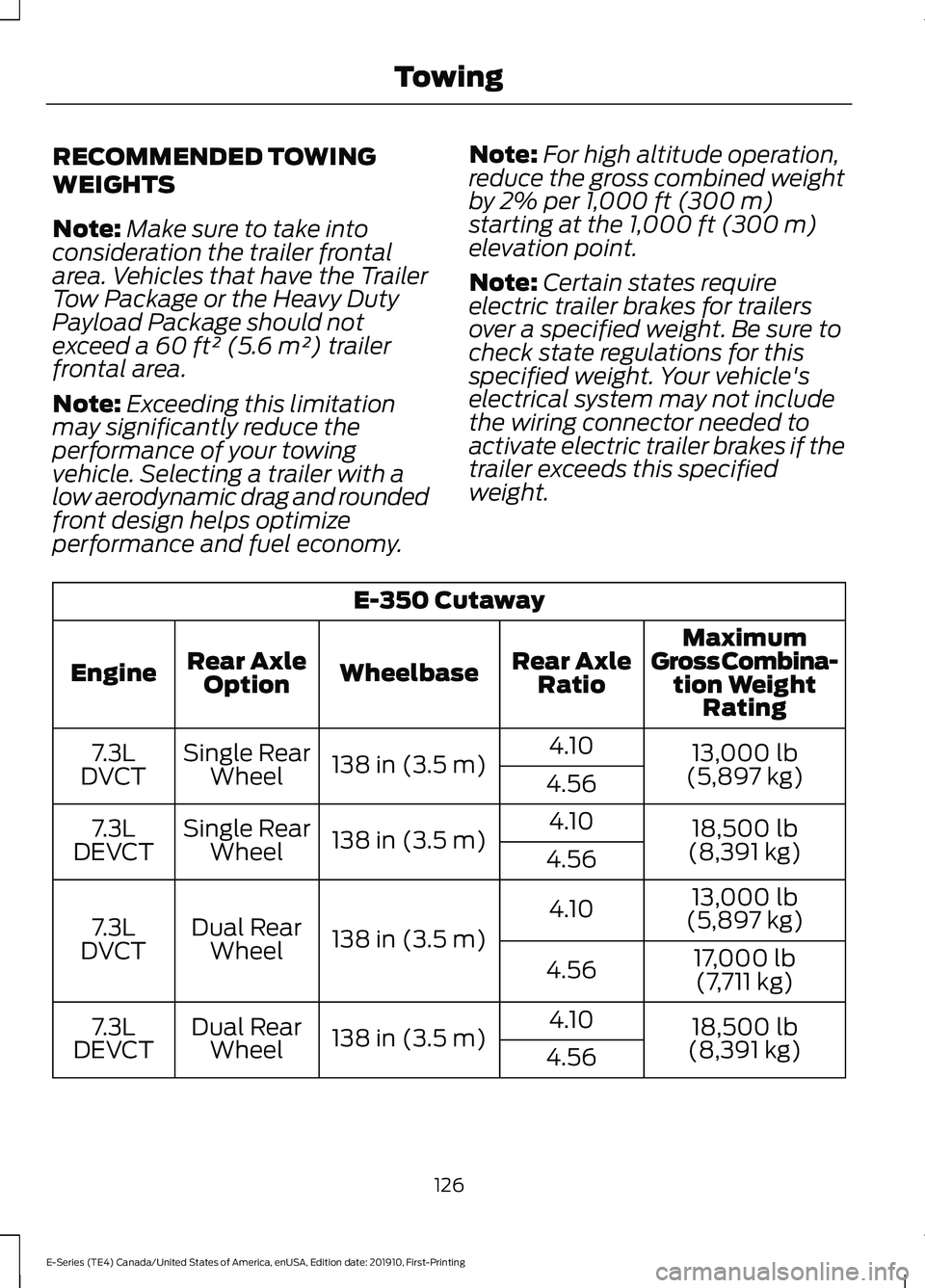 Towing

RECOMMENDED TOWING WEIGHTS

Note: Make sure to take into consideration the trailer frontal area. Vehicles that have the Trailer Tow Package or the Heavy Duty Payload Package should not exceed a 60 ft² (5.6 m²) trailer frontal area.

Note: Exceeding this limitation may significantly reduce the performance of your towing vehicle. Selecting a trailer with a low aerodynamic drag and rounded front design helps optimize performance and fuel economy.

Note: For high altitude operation, reduce the gross combined weight by 2% per 1,000 ft (300 m) starting at the 1,000 ft (300 m) elevation point.

Note: Certain states require electric trailer brakes for trailers over a specified weight. Be sure to check state regulations for this specified weight. Your vehicle's electrical system may not include the wiring connector needed to activate electric trailer brakes if the trailer exceeds this specified weight.

E-350 Cutaway

| Engine | Rear Axle Option | Wheelbase | Rear Axle Ratio | Maximum Gross Combination Weight Rating |
|---|---|---|---|---|
| 7.3L DVCT | Single Rear Wheel | 138 in (3.5 m) | 4.10 | 13,000 lb (5,897 kg) |
| | | | 4.56 | |
| 7.3L DEVCT | Single Rear Wheel | 138 in (3.5 m) | 4.10 | 18,500 lb (8,391 kg) |
| | | | 4.56 | |
| 7.3L DVCT | Dual Rear Wheel | 138 in (3.5 m) | 4.10 | 13,000 lb (5,897 kg) |
| | | | 4.56 | 17,000 lb (7,711 kg) |
| 7.3L DEVCT | Dual Rear Wheel | 138 in (3.5 m) | 4.10 | 18,500 lb (8,391 kg) |
| | | | 4.56 | |

126

E-Series (TE4) Canada/United States of America, enUSA, Edition date: 201910, First-Printing

carmanualsonline.info